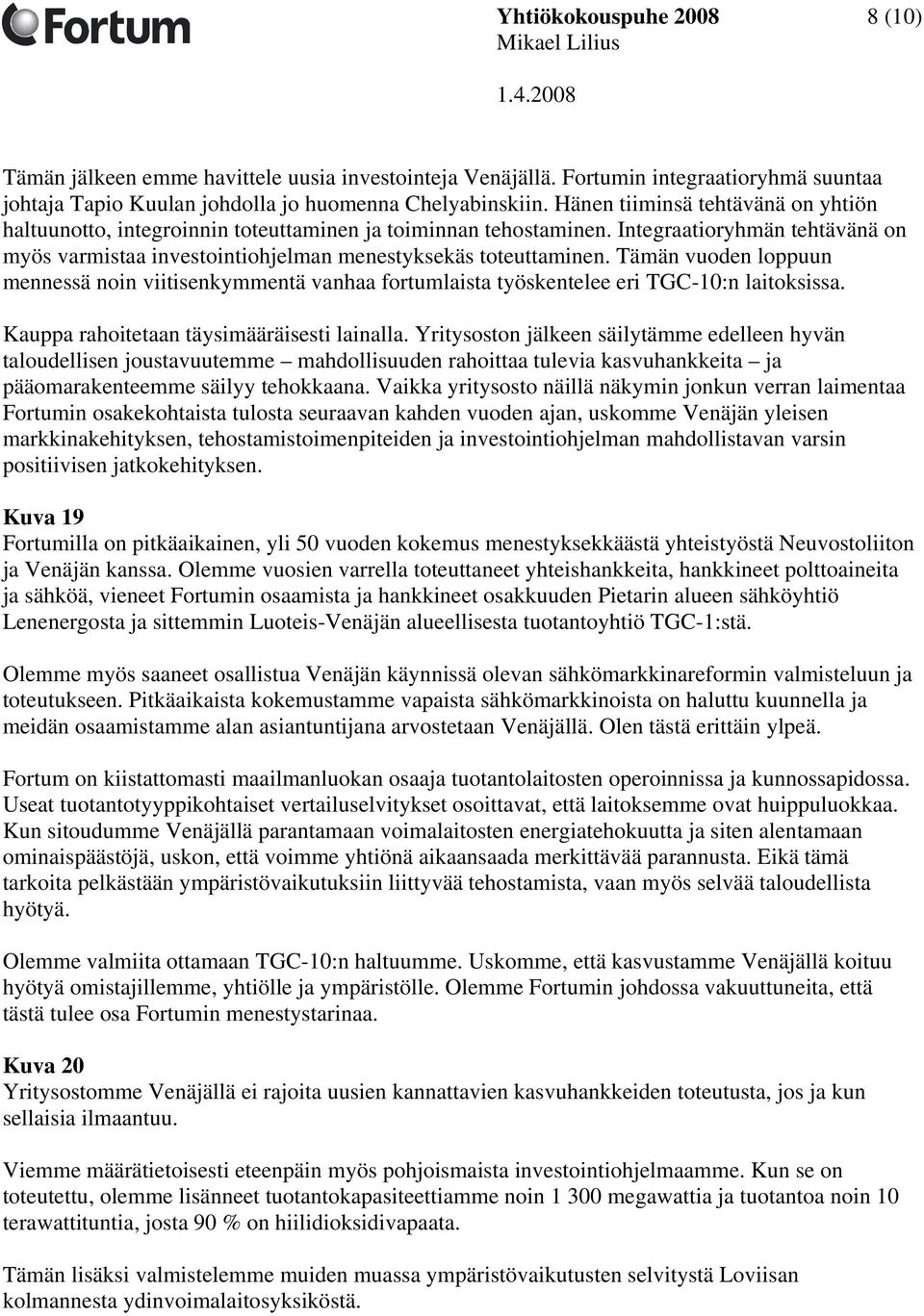 Fortum

Yhtiökokouspuhe 2008 8 (10)
Mikael Lilius
1.4.2008

Tämän jälkeen emme havittele uusia investointeja Venäjällä. Fortumin integraatioryhmä suuntaa johtaja Tapio Kuulan johdolla jo huomenna Chelyabinskiin. Hänen tiiminsä tehtävänä on yhtiön haltuunotto, integroinnin toteuttaminen ja toiminnan tehostaminen. Integraatioryhmän tehtävänä on myös varmistaa investointiohjelman menestyksekäs toteuttaminen. Tämän vuoden loppuun mennessä noin viitisenkymmentä vanhaa fortumlaista työskentelee eri TGC-10:n laitoksissa.

Kauppa rahoitetaan täysimääräisesti lainalla. Yritysoston jälkeen säilytämme edelleen hyvän taloudellisen joustavuutemme – mahdollisuuden rahoittaa tulevia kasvuhankkeita – ja pääomarakenteemme säilyy tehokkaana. Vaikka yritysosto näillä näkymin jonkun verran laimentaa Fortumin osakekohtaista tulosta seuraavan kahden vuoden ajan, uskomme Venäjän yleisen markkinakehityksen, tehostamistoimenpiteiden ja investointiohjelman mahdollistavan varsin positiivisen jatkokehityksen.

Kuva 19
Fortumilla on pitkäaikainen, yli 50 vuoden kokemus menestyksekkäästä yhteistyöstä Neuvostoliiton ja Venäjän kanssa. Olemme vuosien varrella toteuttaneet yhteishankkeita, hankkineet polttoaineita ja sähköä, vieneet Fortumin osaamista ja hankkineet osakkuuden Pietarin alueen sähköyhtiö Lenenergosta ja sittemmin Luoteis-Venäjän alueellisesta tuotantoyhtiö TGC-1:stä.

Olemme myös saaneet osallistua Venäjän käynnissä olevan sähkömarkkinareformin valmisteluun ja toteutukseen. Pitkäaikaista kokemustamme vapaista sähkömarkkinoista on haluttu kuunnella ja meidän osaamistamme alan asiantuntijana arvostetaan Venäjällä. Olen tästä erittäin ylpeä.

Fortum on kiistattomasti maailmanluokan osaaja tuotantolaitosten operoinnissa ja kunnossapidossa. Useat tuotantotyyppikohtaiset vertailuselvitykset osoittavat, että laitoksemme ovat huippuluokkaa. Kun sitoudumme Venäjällä parantamaan voimalaitosten energiatehokuutta ja siten alentamaan ominaispäästöjä, uskon, että voimme yhtiönä aikaansaada merkittävää parannusta. Eikä tämä tarkoita pelkästään ympäristövaikutuksiin liittyvää tehostamista, vaan myös selvää taloudellista hyötyä.

Olemme valmiita ottamaan TGC-10:n haltuumme. Uskomme, että kasvustamme Venäjällä koituu hyötyä omistajillemme, yhtiölle ja ympäristölle. Olemme Fortumin johdossa vakuuttuneita, että tästä tulee osa Fortumin menestystarinaa.

Kuva 20
Yritysostomme Venäjällä ei rajoita uusien kannattavien kasvuhankkeiden toteutusta, jos ja kun sellaisia ilmaantuu.

Viemme määrätietoisesti eteenpäin myös pohjoismaista investointiohjelmaamme. Kun se on toteutettu, olemme lisänneet tuotantokapasiteettiamme noin 1 300 megawattia ja tuotantoa noin 10 terawattituntia, josta 90 % on hiilidioksidivapaata.

Tämän lisäksi valmistelemme muiden muassa ympäristövaikutusten selvitystä Loviisan kolmannesta ydinvoimalaitosyksiköstä.